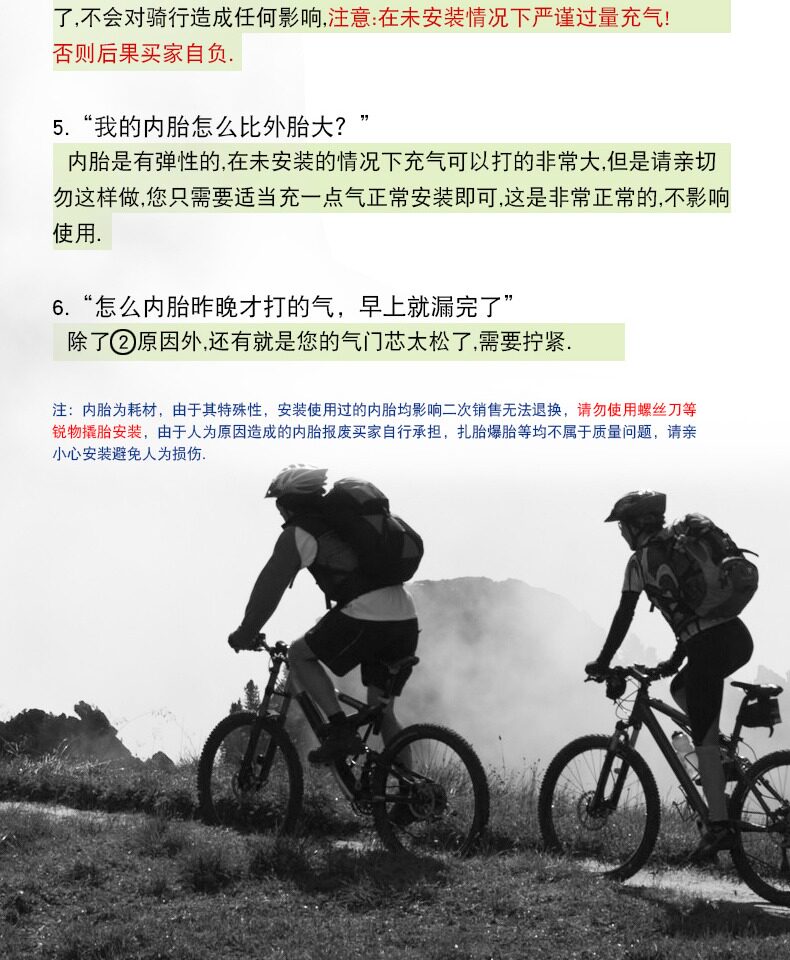 了,不会对骑行造成任何影响,注意:在未安装情况下严谨过量充气!否则后果买家自负.

5.“我的内胎怎么比外胎大?”

内胎是有弹性的,在未安装的情况下充气可以打的非常大,但是请亲切勿这样做,您只需要适当充一点气正常安装即可,这是非常正常的,不影响使用.

6.“怎么内胎昨晚才打的气，早上就漏完了”

除了②原因外,还有就是您的气门芯太松了,需要拧紧.

注：内胎为耗材，由于其特殊性，安装使用过的内胎均影响二次销售无法退换，请勿使用螺丝刀等锐物撬胎安装，由于人为原因造成的内胎报废买家自行承担，扎胎爆胎等均不属于质量问题，请亲小心安装避免人为损伤.